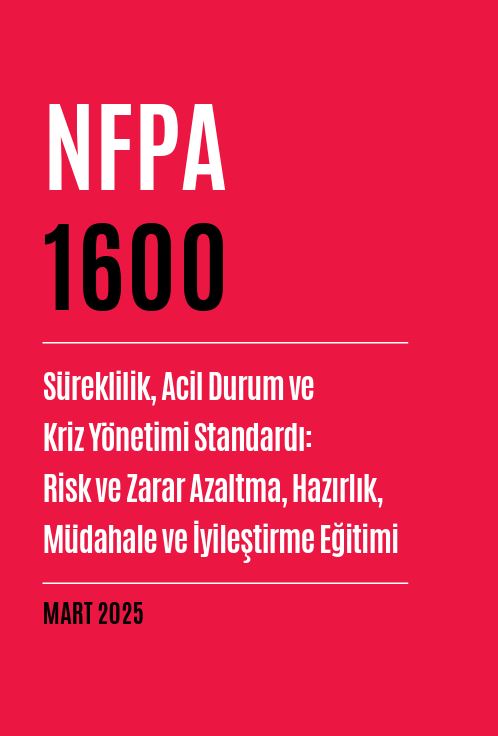 NFPA
1600

Süreklilik, Acil Durum ve Kriz Yönetimi Standardı: Risk ve Zarar Azaltma, Hazırlık, Müdahale ve İyileştirme Eğitimi

MART 2025